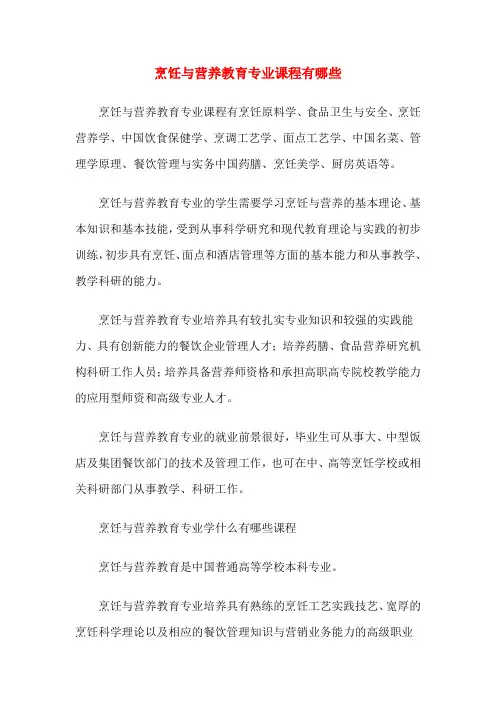 烹饪与营养教育专业课程有哪些

烹饪与营养教育专业课程有烹饪原料学、食品卫生与安全、烹饪营养学、中国饮食保健学、烹调工艺学、面点工艺学、中国名菜、管理学原理、餐饮管理与实务中国药膳、烹饪美学、厨房英语等。

烹饪与营养教育专业的学生需要学习烹饪与营养的基本理论、基本知识和基本技能，受到从事科学研究和现代教育理论与实践的初步训练，初步具有烹饪、面点和酒店管理等方面的基本能力和从事教学、教学科研的能力。

烹饪与营养教育专业培养具有较扎实专业知识和较强的实践能力、具有创新能力的餐饮企业管理人才；培养药膳、食品营养研究机构科研工作人员；培养具备营养师资格和承担高职高专院校教学能力的应用型师资和高级专业人才。

烹饪与营养教育专业的就业前景很好，毕业生可从事大、中型饭店及集团餐饮部门的技术及管理工作，也可在中、高等烹饪学校或相关科研部门从事教学、科研工作。

烹饪与营养教育专业学什么有哪些课程

烹饪与营养教育是中国普通高等学校本科专业。

烹饪与营养教育专业培养具有熟练的烹饪工艺实践技艺、宽厚的烹饪科学理论以及相应的餐饮管理知识与营销业务能力的高级职业